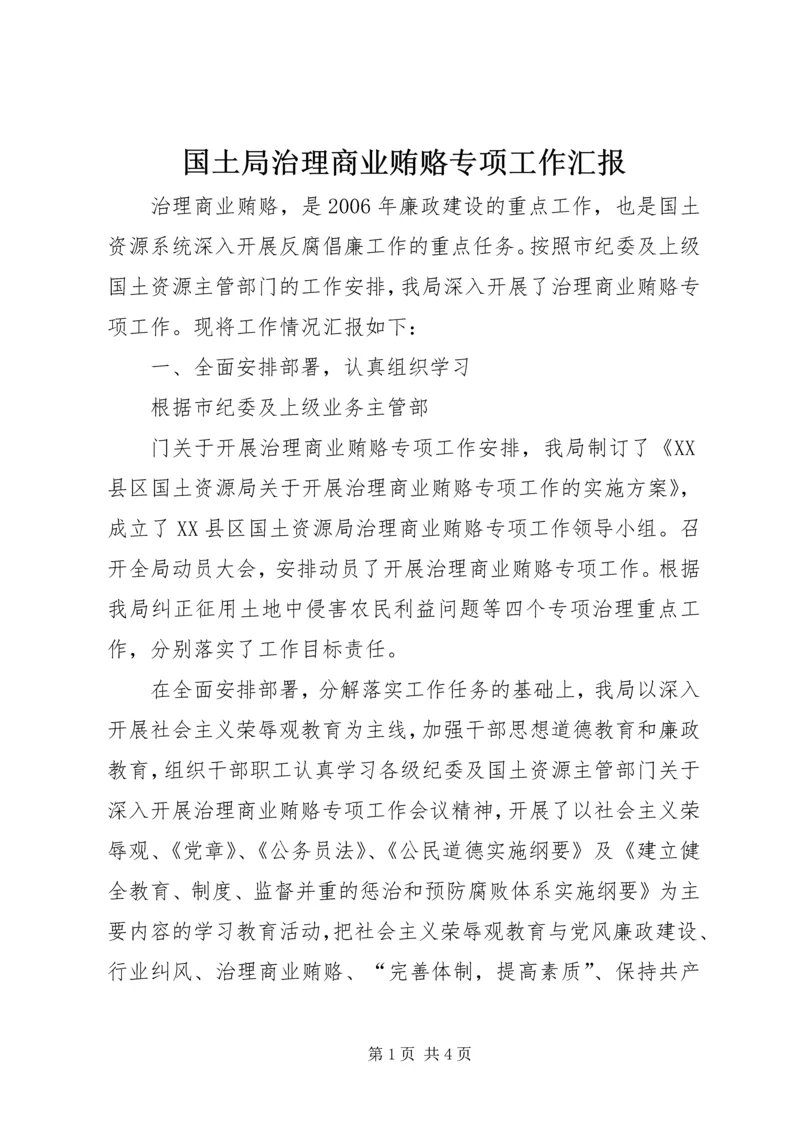 国土局治理商业贿赂专项工作汇报

治理商业贿赂，是2006年廉政建设的重点工作，也是国土资源系统深入开展反腐倡廉工作的重点任务。按照市纪委及上级国土资源主管部门的工作安排，我局深入开展了治理商业贿赂专项工作。现将工作情况汇报如下：

一、全面安排部署，认真组织学习

根据市纪委及上级业务主管部

门关于开展治理商业贿赂专项工作安排，我局制订了《XX县区国土资源局关于开展治理商业贿赂专项工作的实施方案》，成立了XX县区国土资源局治理商业贿赂专项工作领导小组。召开全局动员大会，安排动员了开展治理商业贿赂专项工作。根据我局纠正征用土地中侵害农民利益问题等四个专项治理重点工作，分别落实了工作目标责任。

在全面安排部署，分解落实工作任务的基础上，我局以深入开展社会主义荣辱观教育为主线，加强干部思想道德教育和廉政教育，组织干部职工认真学习各级纪委及国土资源主管部门关于深入开展治理商业贿赂专项工作会议精神，开展了以社会主义荣辱观、《党章》、《公务员法》、《公民道德实施纲要》及《建立健全教育、制度、监督并重的惩治和预防腐败体系实施纲要》为主要内容的学习教育活动，把社会主义荣辱观教育与党风廉政建设、行业纠风、治理商业贿赂、“完善体制，提高素质”、保持共产

第1页 共4页